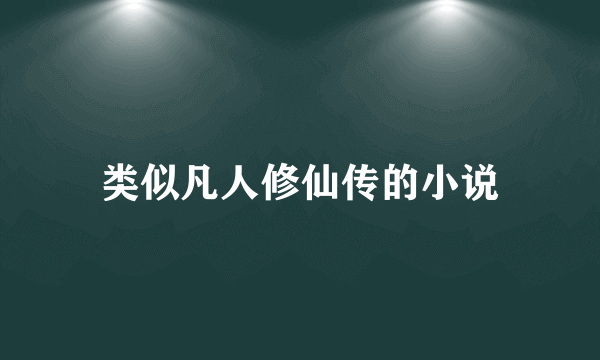 类似凡人修仙传的小说